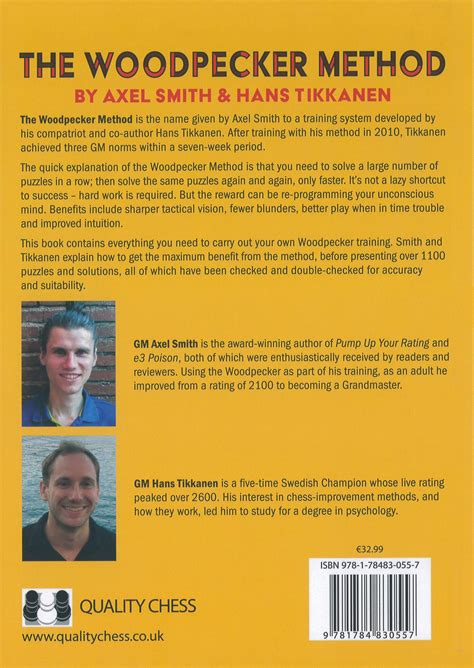 THE WOODPECKER METHOD

BY AXEL SMITH & HANS TIKKANEN

The Woodpecker Method is the name given by Axel Smith to a training system developed by his compatriot and co-author Hans Tikkanen. After training with his method in 2010, Tikkanen achieved three GM norms within a seven-week period.

The quick explanation of the Woodpecker Method is that you need to solve a large number of puzzles in a row; then solve the same puzzles again and again, only faster. It's not a lazy shortcut to success – hard work is required. But the reward can be re-programming your unconscious mind. Benefits include sharper tactical vision, fewer blunders, better play when in time trouble and improved intuition.

This book contains everything you need to carry out your own Woodpecker training. Smith and Tikkanen explain how to get the maximum benefit from the method, before presenting over 1100 puzzles and solutions, all of which have been checked and double-checked for accuracy and suitability.

GM Axel Smith is the award-winning author of Pump Up Your Rating and e3 Poison, both of which were enthusiastically received by readers and reviewers. Using the Woodpecker as part of his training, as an adult he improved from a rating of 2100 to becoming a Grandmaster.

GM Hans Tikkanen is a five-time Swedish Champion whose live rating peaked over 2600. His interest in chess-improvement methods, and how they work, led him to study for a degree in psychology.

€32.99

ISBN 978-1-78483-055-7

9 781784 830557

QUALITY CHESS

www.qualitychess.co.uk